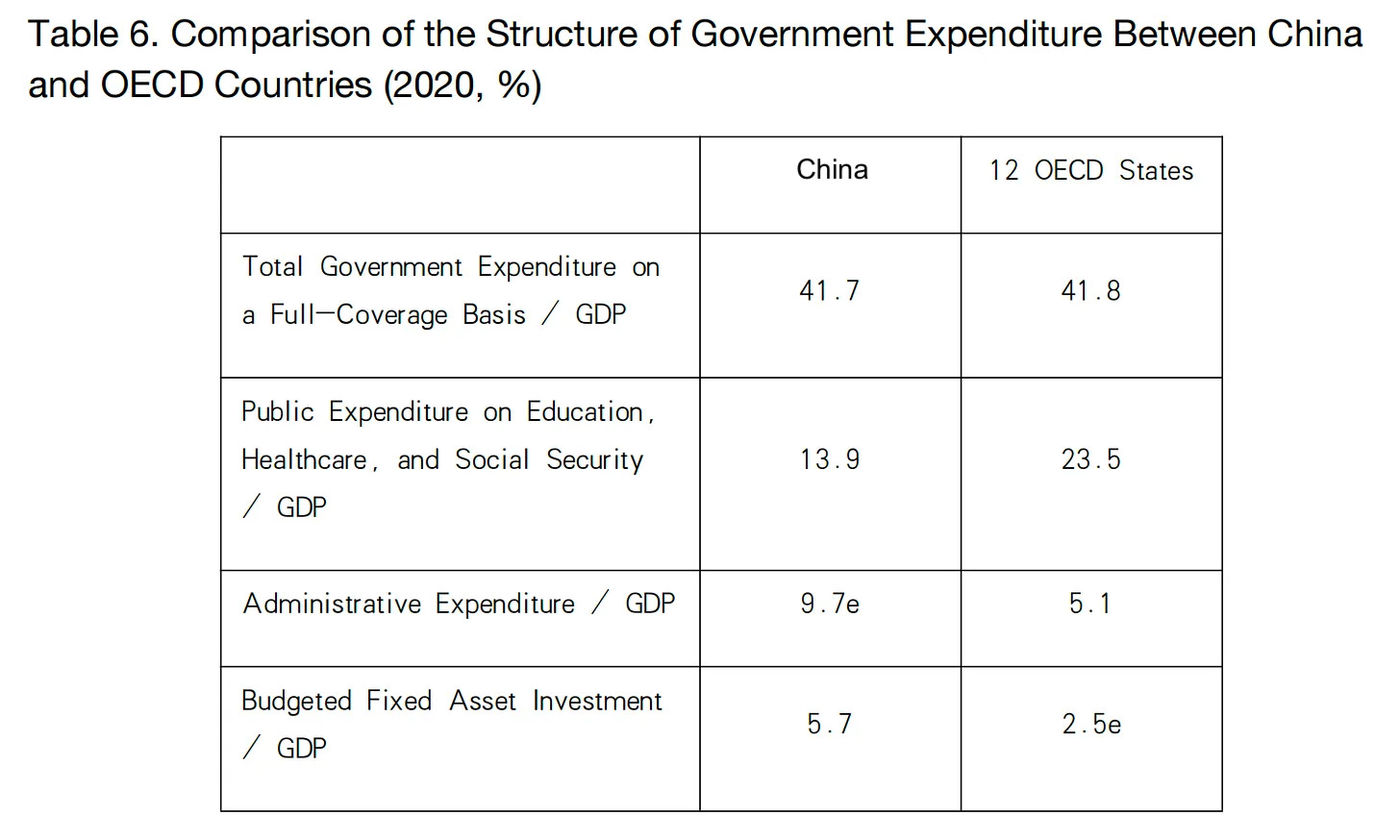 Table 6. Comparison of the Structure of Government Expenditure Between China and OECD Countries (2020, %)

| | China | 12 OECD States |
|---|---|---|
| Total Government Expenditure on a Full—Coverage Basis / GDP | 41.7 | 41.8 |
| Public Expenditure on Education, Healthcare, and Social Security / GDP | 13.9 | 23.5 |
| Administrative Expenditure / GDP | 9.7e | 5.1 |
| Budgeted Fixed Asset Investment / GDP | 5.7 | 2.5e |